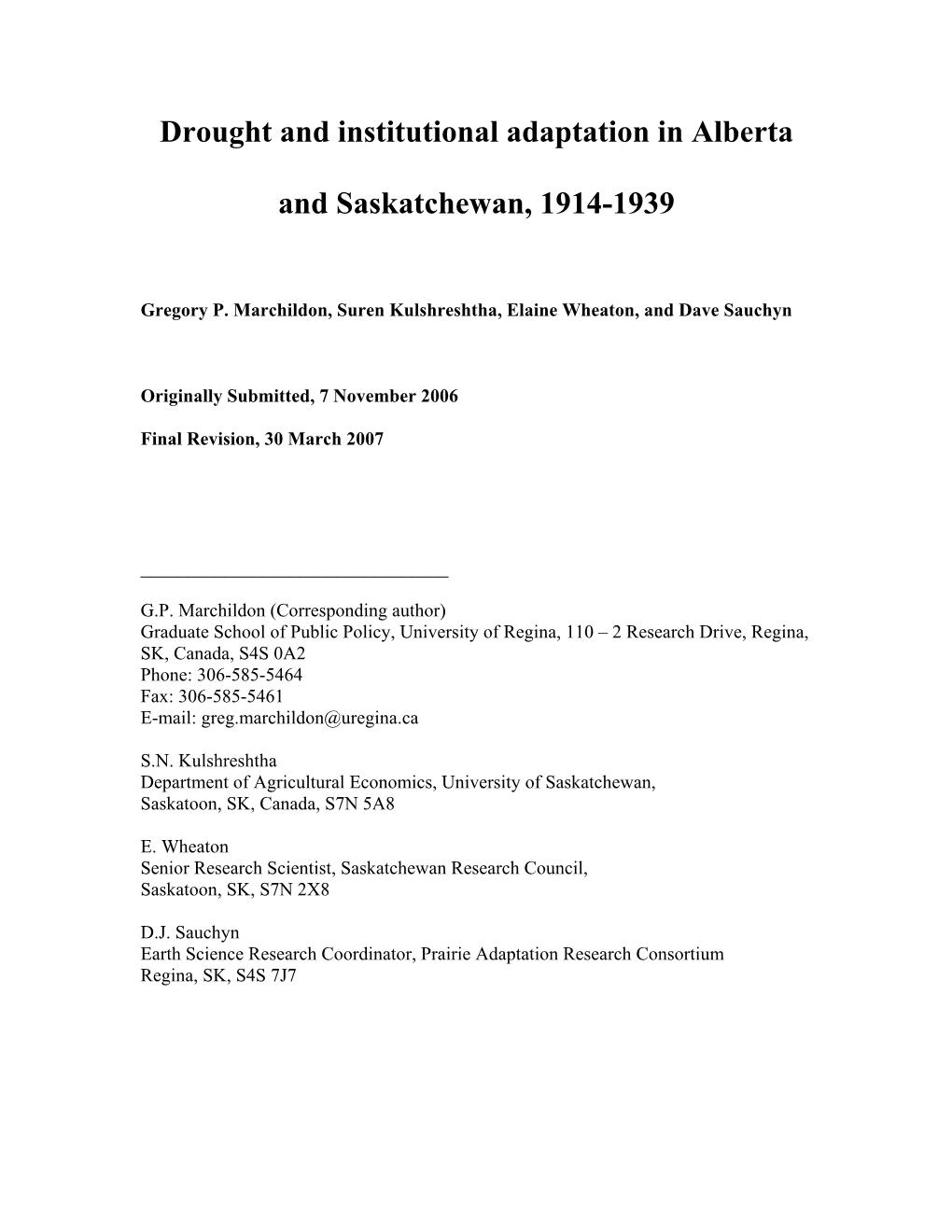 Drought and institutional adaptation in Alberta

and Saskatchewan, 1914-1939

Gregory P. Marchildon, Suren Kulshreshtha, Elaine Wheaton, and Dave Sauchyn

Originally Submitted, 7 November 2006

Final Revision, 30 March 2007

G.P. Marchildon (Corresponding author)
Graduate School of Public Policy, University of Regina, 110 – 2 Research Drive, Regina, SK, Canada, S4S 0A2
Phone: 306-585-5464
Fax: 306-585-5461
E-mail: greg.marchildon@uregina.ca

S.N. Kulshreshtha
Department of Agricultural Economics, University of Saskatchewan,
Saskatoon, SK, Canada, S7N 5A8

E. Wheaton
Senior Research Scientist, Saskatchewan Research Council,
Saskatoon, SK, S7N 2X8

D.J. Sauchyn
Earth Science Research Coordinator, Prairie Adaptation Research Consortium
Regina, SK, S4S 7J7